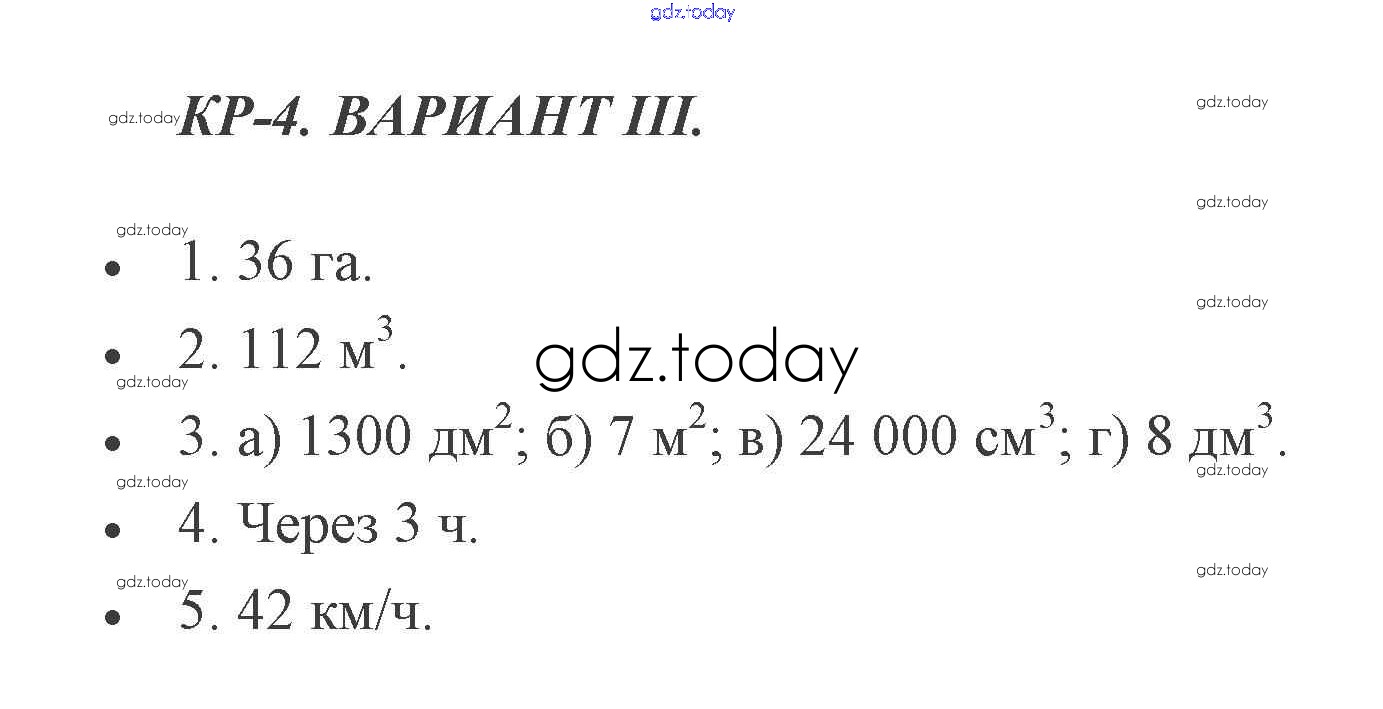 КР-4. ВАРИАНТ III.

• 1. 36 га.
• 2. 112 $м^3$.
• 3. а) 1300 $дм^2$; б) 7 $м^2$; в) 24 000 $см^3$; г) 8 $дм^3$.
• 4. Через 3 ч.
• 5. 42 км/ч.

gdz.today